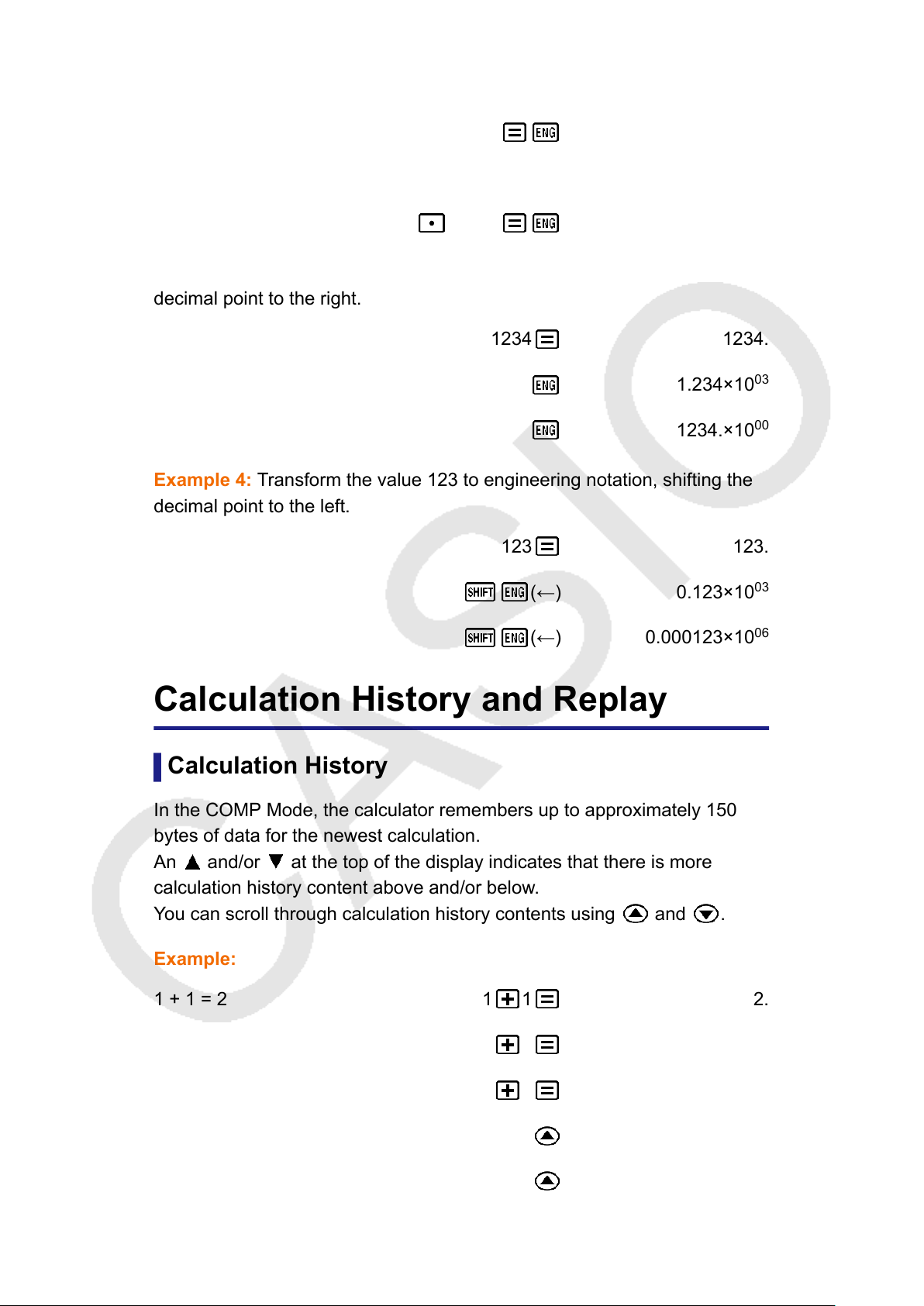 = ENG

• = ENG

decimal point to the right.

1234 = 1234.

ENG $1.234×10^{03}$

ENG $1234.×10^{00}$

Example 4: Transform the value 123 to engineering notation, shifting the decimal point to the left.

123 = 123.

SHIFT ENG (←) $0.123×10^{03}$

SHIFT ENG (←) $0.000123×10^{06}$

Calculation History and Replay

Calculation History

In the COMP Mode, the calculator remembers up to approximately 150 bytes of data for the newest calculation.
An ▲ and/or ▼ at the top of the display indicates that there is more calculation history content above and/or below.
You can scroll through calculation history contents using ▲ and ▼.

Example:

1 + 1 = 2 1 + 1 = 2.

+ =

+ =

▲

▲

CASIO